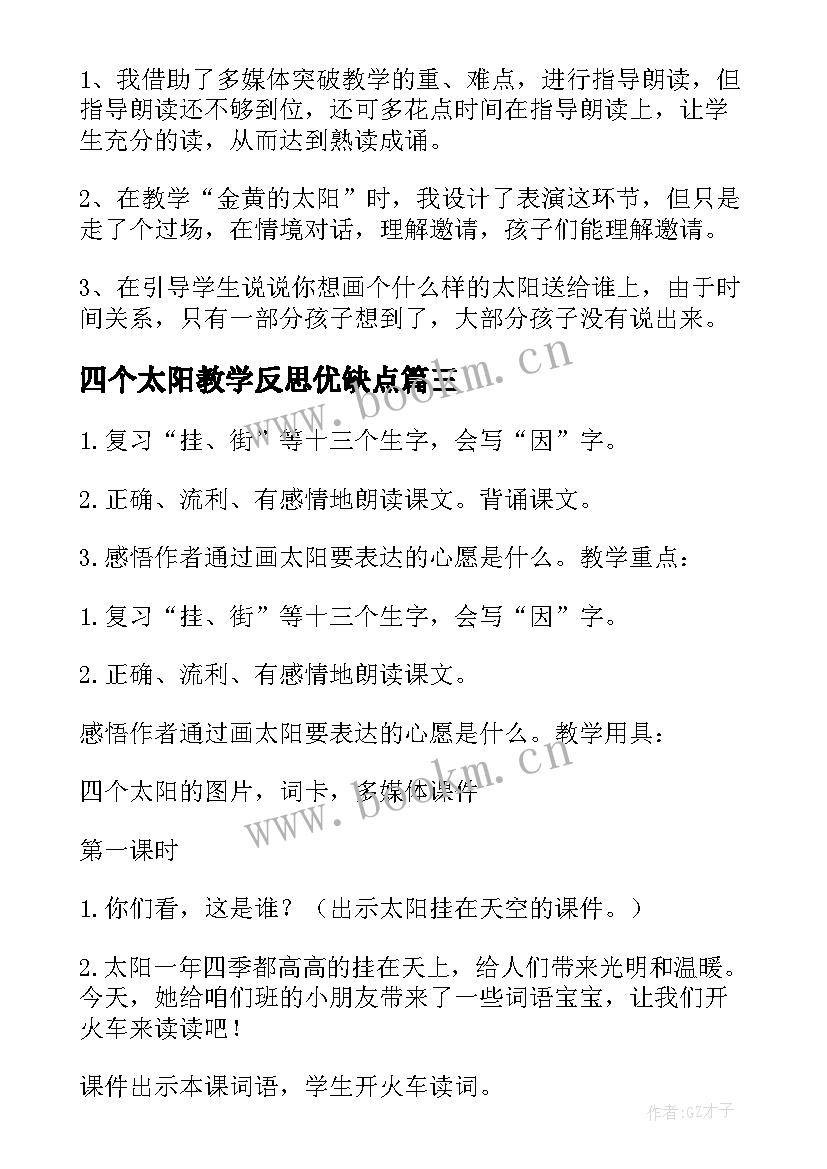 1、我借助了多媒体突破教学的重、难点，进行指导朗读，但指导朗读还不够到位，还可多花点时间在指导朗读上，让学生充分的读，从而达到熟读成诵。

2、在教学“金黄的太阳”时，我设计了表演这环节，但只是走了个过场，在情境对话，理解邀请，孩子们能理解邀请。

3、在引导学生说说你想画个什么样的太阳送给谁上，由于时间关系，只有一部分孩子想到了，大部分孩子没有说出来。

四个太阳教学反思优缺点篇三

www.bookm.cn

1.复习“挂、街”等十三个生字，会写“因”字。

2.正确、流利、有感情地朗读课文。背诵课文。

3.感悟作者通过画太阳要表达的心愿是什么。教学重点：

1.复习“挂、街”等十三个生字，会写“因”字。

2.正确、流利、有感情地朗读课文。

感悟作者通过画太阳要表达的心愿是什么。教学用具：

四个太阳的图片，词卡，多媒体课件

www.bookm.cn

第一课时

1.你们看，这是谁？（出示太阳挂在天空的课件。）

2.太阳一年四季都高高的挂在天上，给人们带来光明和温暖。今天，她给咱们班的小朋友带来了一些词语宝宝，让我们开火车来读读吧！

课件出示本课词语，学生开火车读词。

作者:GZ才子